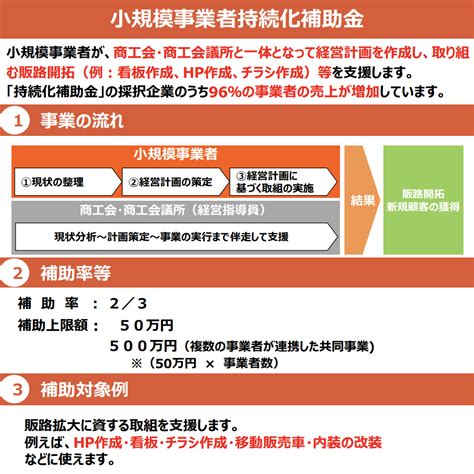 小規模事業者持続化補助金

小規模事業者が、商工会・商工会議所と一体となって経営計画を作成し、取り組む販路開拓（例：看板作成、HP作成、チラシ作成）等を支援します。
「持続化補助金」の採択企業のうち96%の事業者の売上が増加しています。

1 事業の流れ

小規模事業者

①現状の整理

②経営計画の策定

③経営計画に基づく取組の実施

商工会・商工会議所（経営指導員）

現状分析～計画策定～事業の実行まで伴走して支援

結果

販路開拓
新規顧客の獲得

2 補助率等

補 助 率 ： 2／3
補助上限額： 50万円
500万円（複数の事業者が連携した共同事業）
※（50万円 × 事業者数）

3 補助対象例

販路拡大に資する取組を支援します。
例えば、HP作成・看板・チラシ作成・移動販売車・内装の改装などに使えます。